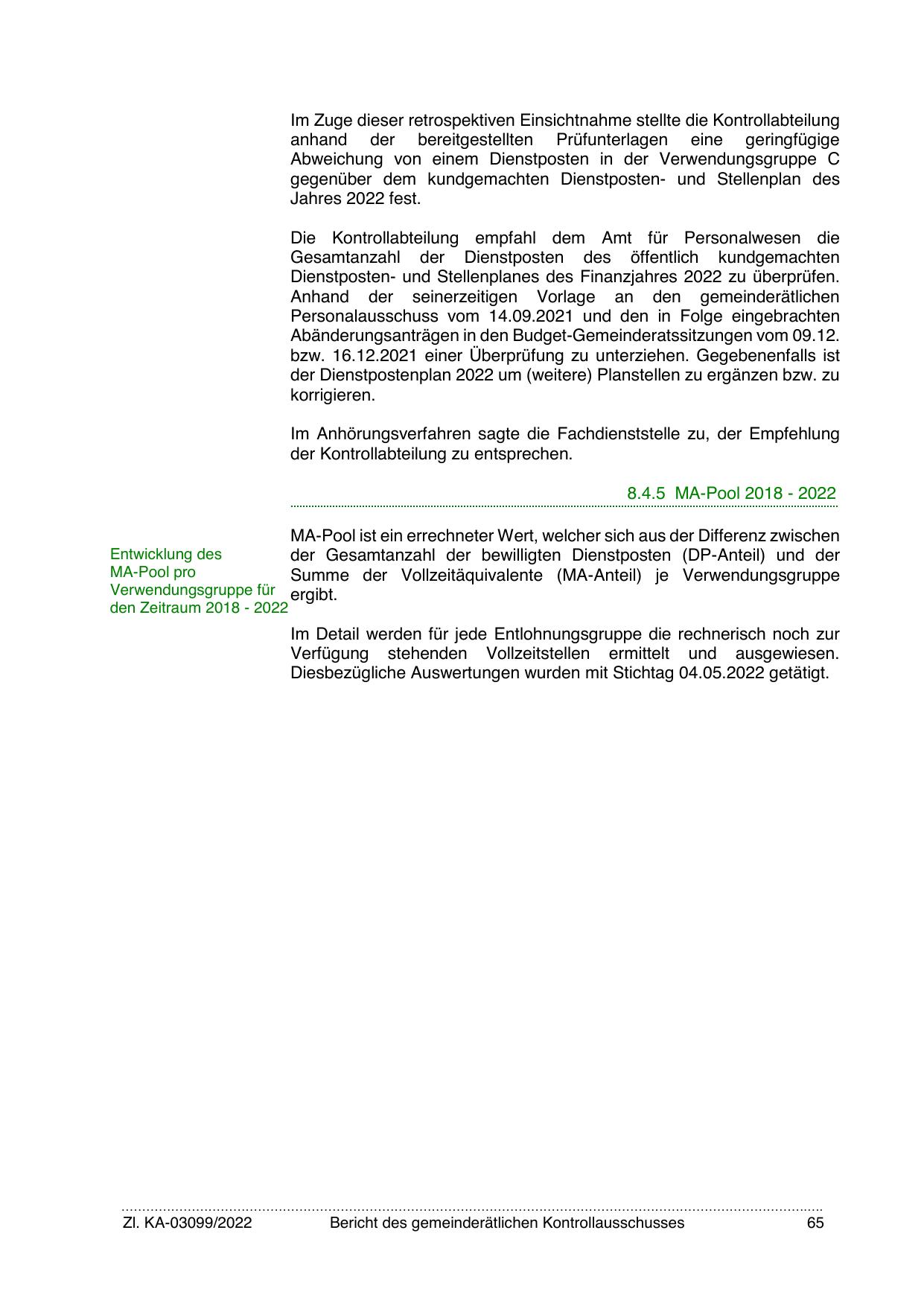 Im Zuge dieser retrospektiven Einsichtnahme stellte die Kontrollabteilung anhand der bereitgestellten Prüfunterlagen eine geringfügige Abweichung von einem Dienstposten in der Verwendungsgruppe C gegenüber dem kundgemachten Dienstposten- und Stellenplan des Jahres 2022 fest.

Die Kontrollabteilung empfahl dem Amt für Personalwesen die Gesamtanzahl der Dienstposten des öffentlich kundgemachten Dienstposten- und Stellenplanes des Finanzjahres 2022 zu überprüfen. Anhand der seinerzeitigen Vorlage an den gemeinderätlichen Personalausschuss vom 14.09.2021 und den in Folge eingebrachten Abänderungsanträgen in den Budget-Gemeinderatssitzungen vom 09.12. bzw. 16.12.2021 einer Überprüfung zu unterziehen. Gegebenenfalls ist der Dienstpostenplan 2022 um (weitere) Planstellen zu ergänzen bzw. zu korrigieren.

Im Anhörungsverfahren sagte die Fachdienststelle zu, der Empfehlung der Kontrollabteilung zu entsprechen.

8.4.5 MA-Pool 2018 - 2022

Entwicklung des MA-Pool pro Verwendungsgruppe für den Zeitraum 2018 - 2022

MA-Pool ist ein errechneter Wert, welcher sich aus der Differenz zwischen der Gesamtanzahl der bewilligten Dienstposten (DP-Anteil) und der Summe der Vollzeitäquivalente (MA-Anteil) je Verwendungsgruppe ergibt.

Im Detail werden für jede Entlohnungsgruppe die rechnerisch noch zur Verfügung stehenden Vollzeitstellen ermittelt und ausgewiesen. Diesbezügliche Auswertungen wurden mit Stichtag 04.05.2022 getätigt.

Zl. KA-03099/2022 Bericht des gemeinderätlichen Kontrollausschusses 65